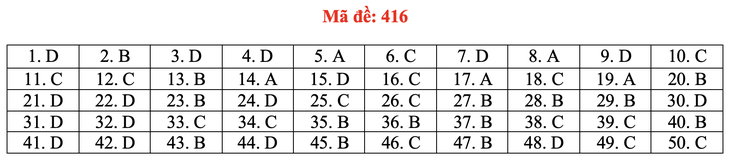 Mã đề: 416

| 1. D | 2. B | 3. D | 4. D | 5. A | 6. C | 7. D | 8. A | 9. D | 10. C |
|---|---|---|---|---|---|---|---|---|---|
| 11. C | 12. C | 13. B | 14. A | 15. D | 16. C | 17. A | 18. C | 19. A | 20. B |
| 21. D | 22. D | 23. B | 24. D | 25. C | 26. C | 27. B | 28. B | 29. B | 30. D |
| 31. D | 32. D | 33. C | 34. C | 35. B | 36. B | 37. B | 38. C | 39. C | 40. B |
| 41. D | 42. D | 43. B | 44. D | 45. B | 46. C | 47. B | 48. D | 49. C | 50. C |